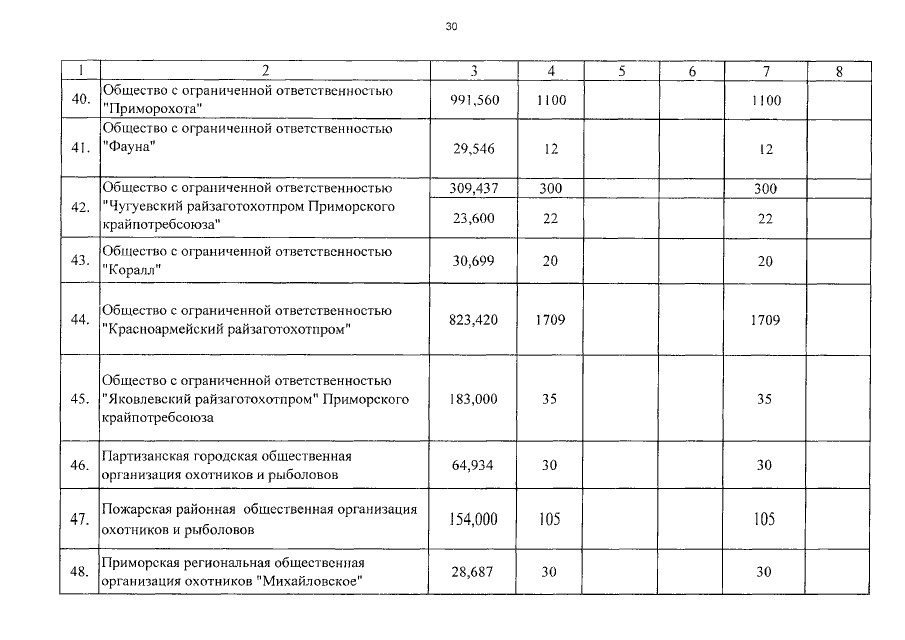 30

| 1 | 2 | 3 | 4 | 5 | 6 | 7 | 8 |
|---|---|---|---|---|---|---|---|
| 40. | Общество с ограниченной ответственностью "Приморохота" | 991,560 | 1100 | | | 1100 | |
| 41. | Общество с ограниченной ответственностью "Фауна" | 29,546 | 12 | | | 12 | |
| 42. | Общество с ограниченной ответственностью "Чугуевский райзаготохотпром Приморского крайпотребсоюза" | 309,437 | 300 | | | 300 | |
| | | 23,600 | 22 | | | 22 | |
| 43. | Общество с ограниченной ответственностью "Коралл" | 30,699 | 20 | | | 20 | |
| 44. | Общество с ограниченной ответственностью "Красноармейский райзаготохотпром" | 823,420 | 1709 | | | 1709 | |
| 45. | Общество с ограниченной ответственностью "Яковлевский райзаготохотпром" Приморского крайпотребсоюза | 183,000 | 35 | | | 35 | |
| 46. | Партизанская городская общественная организация охотников и рыболовов | 64,934 | 30 | | | 30 | |
| 47. | Пожарская районная общественная организация охотников и рыболовов | 154,000 | 105 | | | 105 | |
| 48. | Приморская региональная общественная организация охотников "Михайловское" | 28,687 | 30 | | | 30 | |